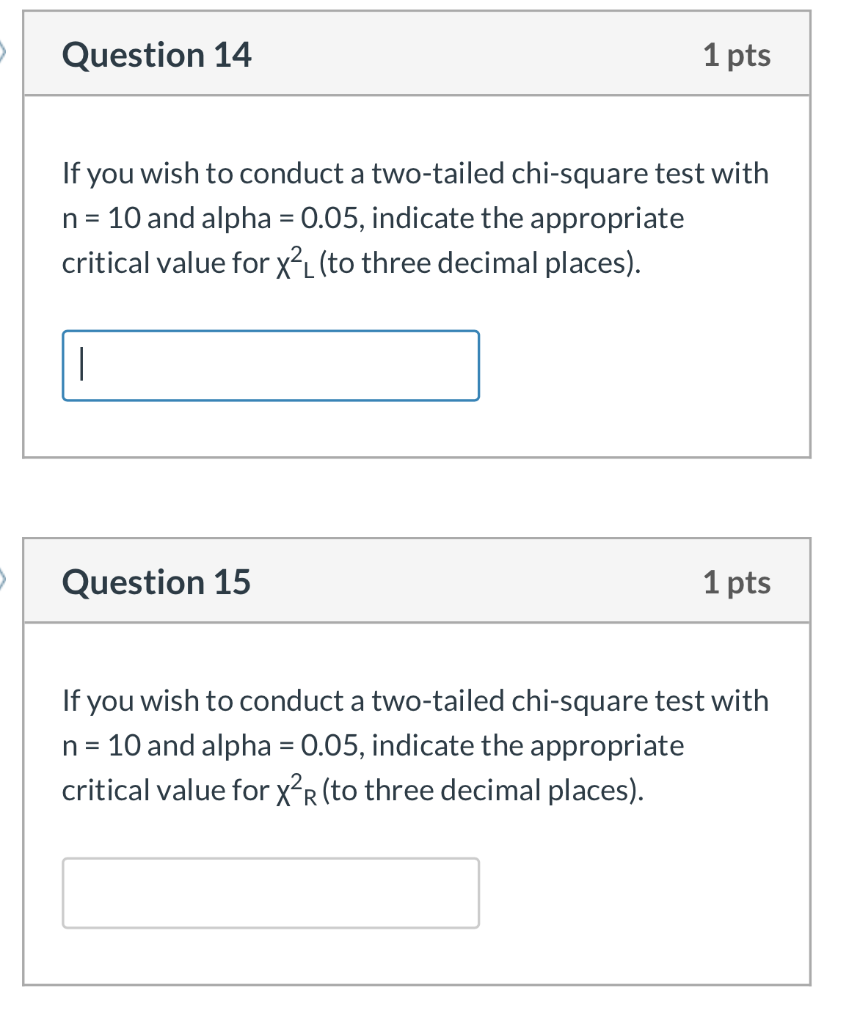 Question 14

1 pts

If you wish to conduct a two-tailed chi-square test with n = 10 and alpha = 0.05, indicate the appropriate critical value for $\chi^2_L$ (to three decimal places).

Question 15

1 pts

If you wish to conduct a two-tailed chi-square test with n = 10 and alpha = 0.05, indicate the appropriate critical value for $\chi^2_R$ (to three decimal places).